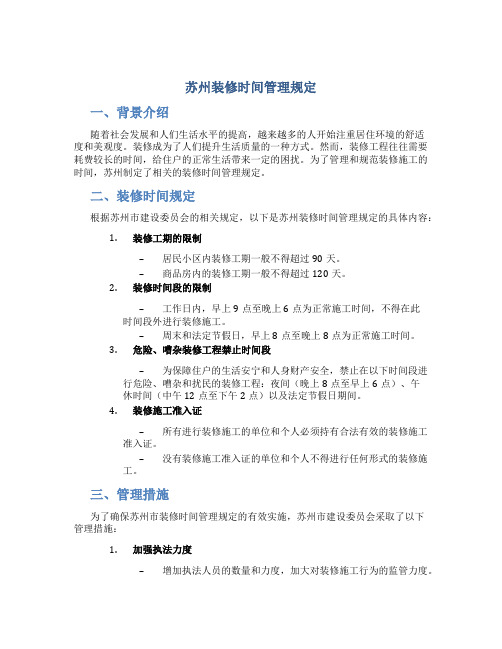 苏州装修时间管理规定

一、背景介绍

随着社会发展和人们生活水平的提高，越来越多的人开始注重居住环境的舒适度和美观度。装修成为了人们提升生活质量的一种方式。然而，装修工程往往需要耗费较长的时间，给住户的正常生活带来一定的困扰。为了管理和规范装修施工的时间，苏州制定了相关的装修时间管理规定。

二、装修时间规定

根据苏州市建设委员会的相关规定，以下是苏州装修时间管理规定的具体内容：

1. 装修工期的限制

– 居民小区内装修工期一般不得超过 90 天。

– 商品房内的装修工期一般不得超过 120 天。

2. 装修时间段的限制

– 工作日内，早上 9 点至晚上 6 点为正常施工时间，不得在此时间段外进行装修施工。

– 周末和法定节假日，早上 8 点至晚上 8 点为正常施工时间。

3. 危险、嘈杂装修工程禁止时间段

– 为保障住户的生活安宁和人身财产安全，禁止在以下时间段进行危险、嘈杂和扰民的装修工程：夜间（晚上 8 点至早上 6 点）、午休时间（中午 12 点至下午 2 点）以及法定节假日期间。

4. 装修施工准入证

– 所有进行装修施工的单位和个人必须持有合法有效的装修施工准入证。

– 没有装修施工准入证的单位和个人不得进行任何形式的装修施工。

三、管理措施

为了确保苏州市装修时间管理规定的有效实施，苏州市建设委员会采取了以下管理措施：

1. 加强执法力度

– 增加执法人员的数量和力度，加大对装修施工行为的监管力度。